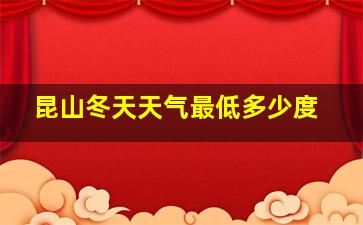 昆山冬天天气最低多少度